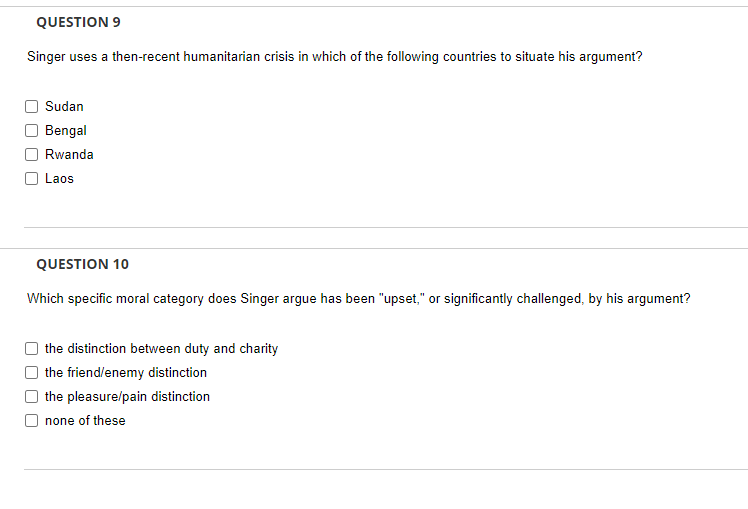 QUESTION 9

Singer uses a then-recent humanitarian crisis in which of the following countries to situate his argument?

Sudan
Bengal
Rwanda
Laos

QUESTION 10

Which specific moral category does Singer argue has been "upset," or significantly challenged, by his argument?

the distinction between duty and charity
the friend/enemy distinction
the pleasure/pain distinction
none of these